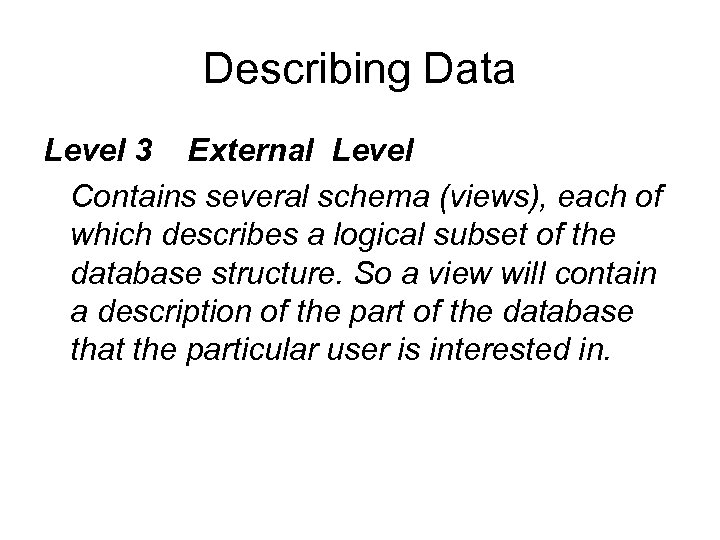 Describing Data

Level 3 External Level

Contains several schema (views), each of which describes a logical subset of the database structure. So a view will contain a description of the part of the database that the particular user is interested in.